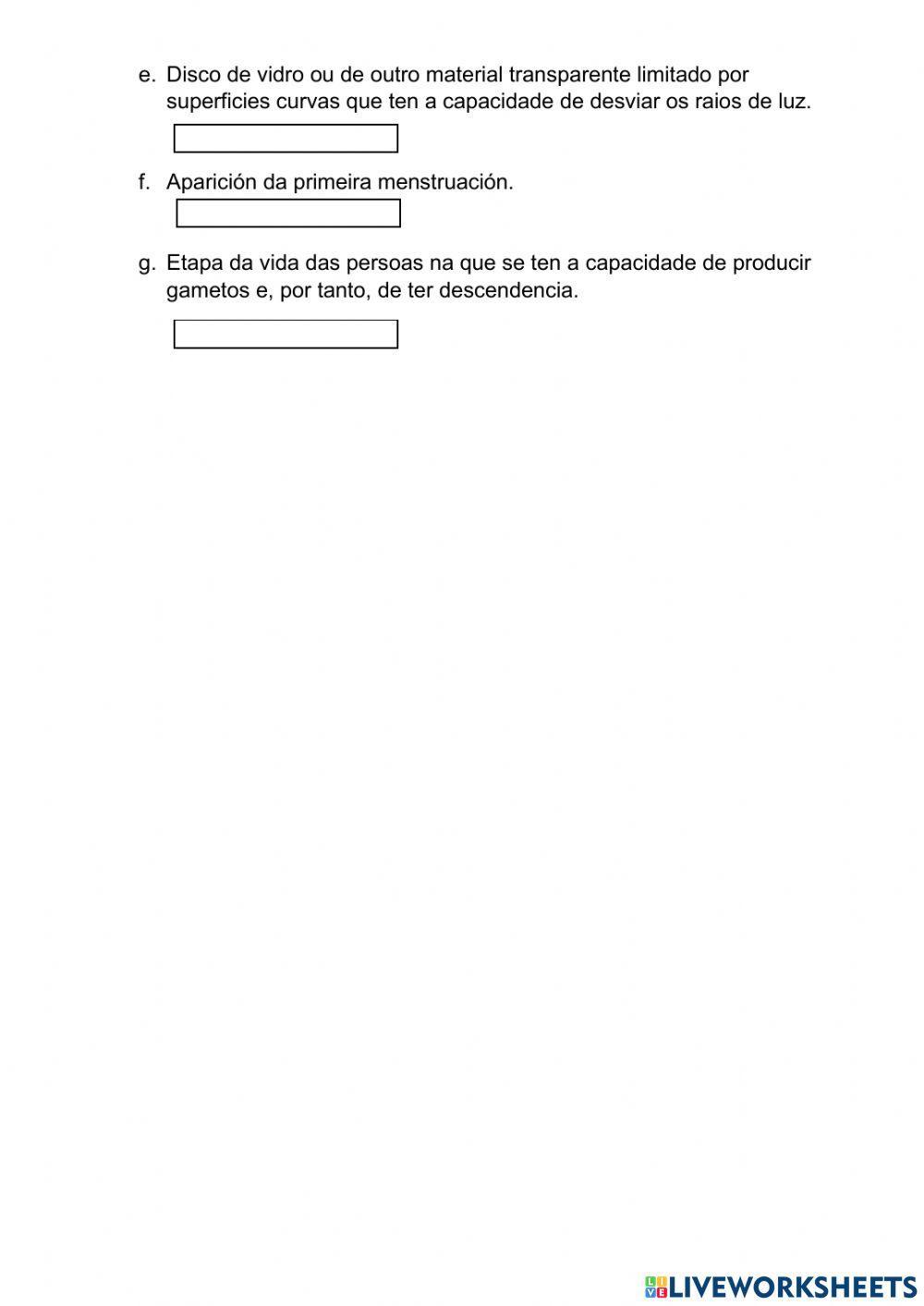 e. Disco de vidro ou de outro material transparente limitado por superficies curvas que ten a capacidade de desviar os raios de luz.

f. Aparición da primeira menstruación.

g. Etapa da vida das persoas na que se ten a capacidade de producir gametos e, por tanto, de ter descendencia.

LIVEWORKSHEETS